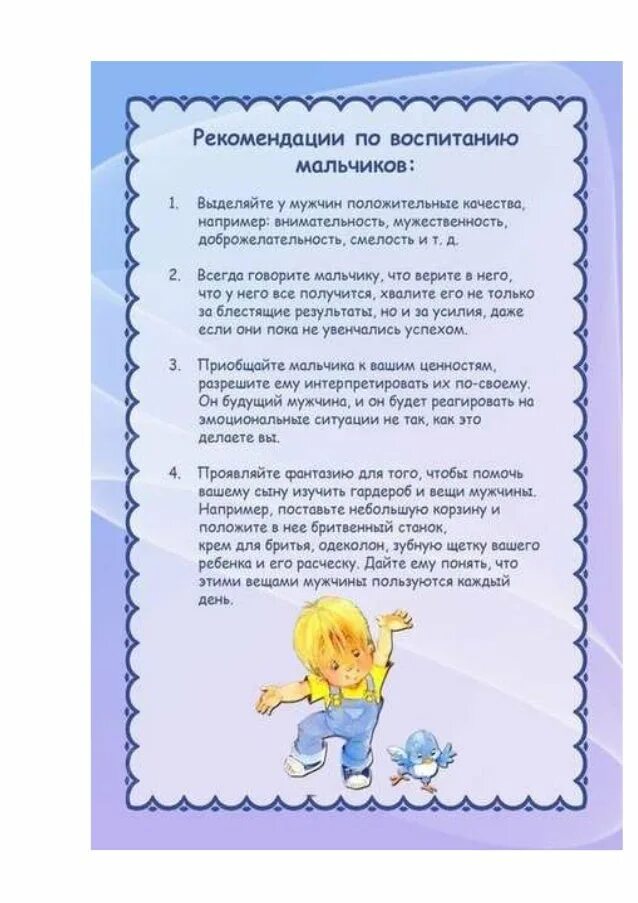 Рекомендации по воспитанию мальчиков:

1. Выделяйте у мужчин положительные качества, например: внимательность, мужественность, доброжелательность, смелость и т. д.

2. Всегда говорите мальчику, что верите в него, что у него все получится, хвалите его не только за блестящие результаты, но и за усилия, даже если они пока не увенчались успехом.

3. Приобщайте мальчика к вашим ценностям, разрешите ему интерпретировать их по-своему. Он будущий мужчина, и он будет реагировать на эмоциональные ситуации не так, как это делаете вы.

4. Проявляйте фантазию для того, чтобы помочь вашему сыну изучить гардероб и вещи мужчины. Например, поставьте небольшую корзину и положите в нее бритвенный станок, крем для бритья, одеколон, зубную щетку вашего ребенка и его расческу. Дайте ему понять, что этими вещами мужчины пользуются каждый день.